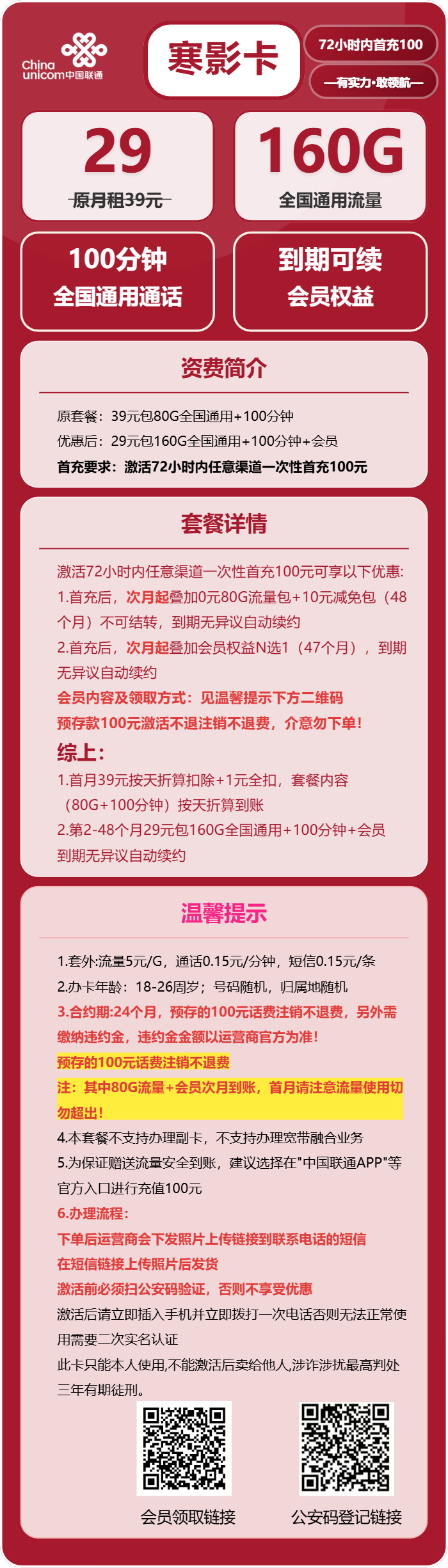 China unicom中国联通

寒影卡

72小时内首充100

—有实力·敢领航—

29

原月租39元

160G

全国通用流量

100分钟
全国通用通话

到期可续
会员权益

资费简介

原套餐：39元包80G全国通用+100分钟
优惠后：29元包160G全国通用+100分钟+会员
首充要求：激活72小时内任意渠道一次性首充100元

套餐详情

激活72小时内任意渠道一次性首充100元可享以下优惠:
1.首充后，次月起叠加0元80G流量包+10元减免包（48个月）不可结转，到期无异议自动续约
2.首充后，次月起叠加会员权益N选1（47个月），到期无异议自动续约
会员内容及领取方式：见温馨提示下方二维码
预存款100元激活不退注销不退费，介意勿下单！
综上：
1.首月39元按天折算扣除+1元全扣，套餐内容（80G+100分钟）按天折算到账
2.第2-48个月29元包160G全国通用+100分钟+会员到期无异议自动续约

温馨提示

1.套外:流量5元/G，通话0.15元/分钟，短信0.15元/条
2.办卡年龄：18-26周岁；号码随机，归属地随机
3.合约期:24个月，预存的100元话费注销不退费，另外需缴纳违约金，违约金金额以运营商官方为准!
预存的100元话费注销不退费
注：其中80G流量+会员次月到账，首月请注意流量使用切勿超出!
4.本套餐不支持办理副卡，不支持办理宽带融合业务
5.为保证赠送流量安全到账，建议选择在"中国联通APP"等官方入口进行充值100元
6.办理流程:
下单后运营商会下发照片上传链接到联系电话的短信
在短信链接上传照片后发货
激活前必须扫公安码验证，否则不享受优惠
激活后请立即插入手机并立即拨打一次电话否则无法正常使用需要二次实名认证
此卡只能本人使用,不能激活后卖给他人,涉诈涉扰最高判处三年有期徒刑。

会员领取链接

公安码登记链接